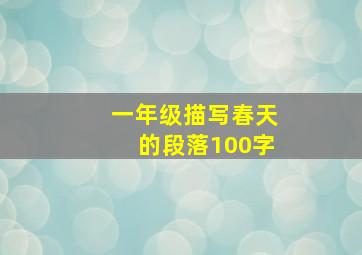 一年级描写春天的段落100字